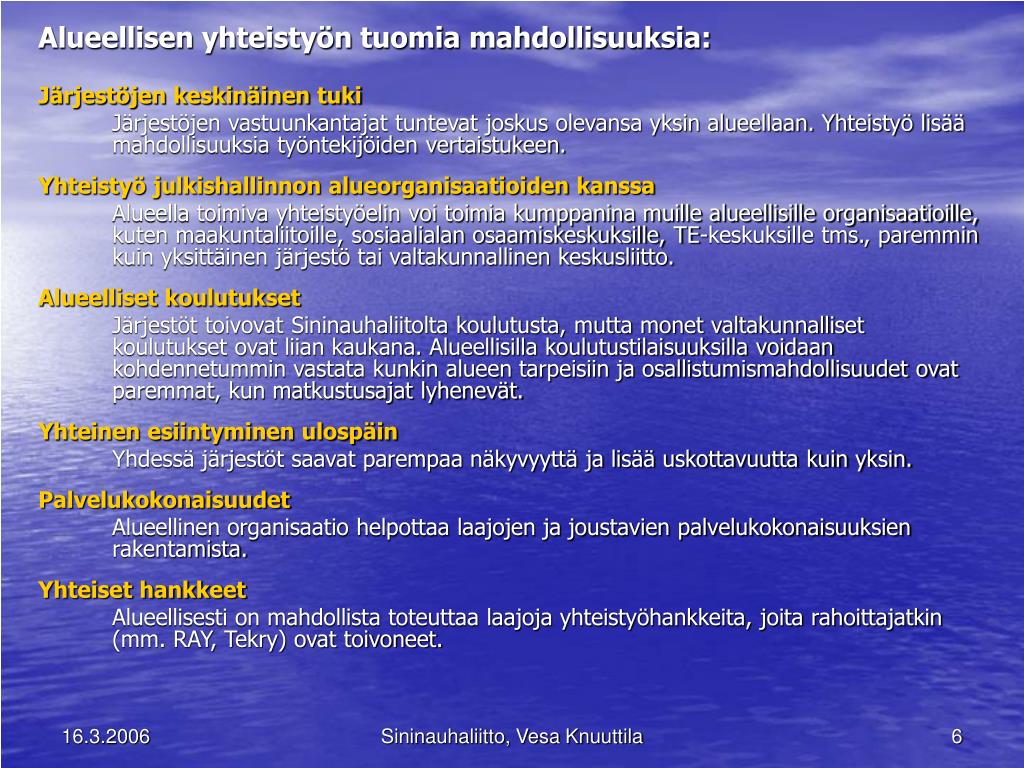 Alueellisen yhteistyön tuomia mahdollisuuksia:

Järjestöjen keskinäinen tuki

Järjestöjen vastuunkantajat tuntevat joskus olevansa yksin alueellaan. Yhteistyö lisää mahdollisuuksia työntekijöiden vertaistukeen.

Yhteistyö julkishallinnon alueorganisaatioiden kanssa

Alueella toimiva yhteistyöelin voi toimia kumppanina muille alueellisille organisaatioille, kuten maakuntaliitoille, sosiaalialan osaamiskeskuksille, TE-keskuksille tms., paremmin kuin yksittäinen järjestö tai valtakunnallinen keskusliitto.

Alueelliset koulutukset

Järjestöt toivovat Sininauhaliitolta koulutusta, mutta monet valtakunnalliset koulutukset ovat liian kaukana. Alueellisilla koulutustilaisuuksilla voidaan kohdennetummin vastata kunkin alueen tarpeisiin ja osallistumismahdollisuudet ovat paremmat, kun matkustusajat lyhenevät.

Yhteinen esiintyminen ulospäin

Yhdessä järjestöt saavat parempaa näkyvyyttä ja lisää uskottavuutta kuin yksin.

Palvelukokonaisuudet

Alueellinen organisaatio helpottaa laajojen ja joustavien palvelukokonaisuuksien rakentamista.

Yhteiset hankkeet

Alueellisesti on mahdollista toteuttaa laajoja yhteistyöhankkeita, joita rahoittajatkin (mm. RAY, Tekry) ovat toivoneet.

16.3.2006

Sininauhaliitto, Vesa Knuuttila

6